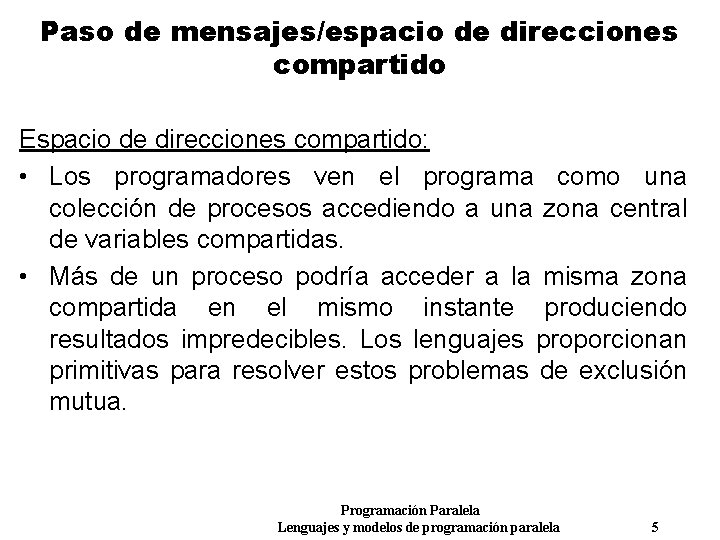 Paso de mensajes/espacio de direcciones compartido

Espacio de direcciones compartido:

• Los programadores ven el programa como una colección de procesos accediendo a una zona central de variables compartidas.

• Más de un proceso podría acceder a la misma zona compartida en el mismo instante produciendo resultados impredecibles. Los lenguajes proporcionan primitivas para resolver estos problemas de exclusión mutua.

Programación Paralela
Lenguajes y modelos de programación paralela 5